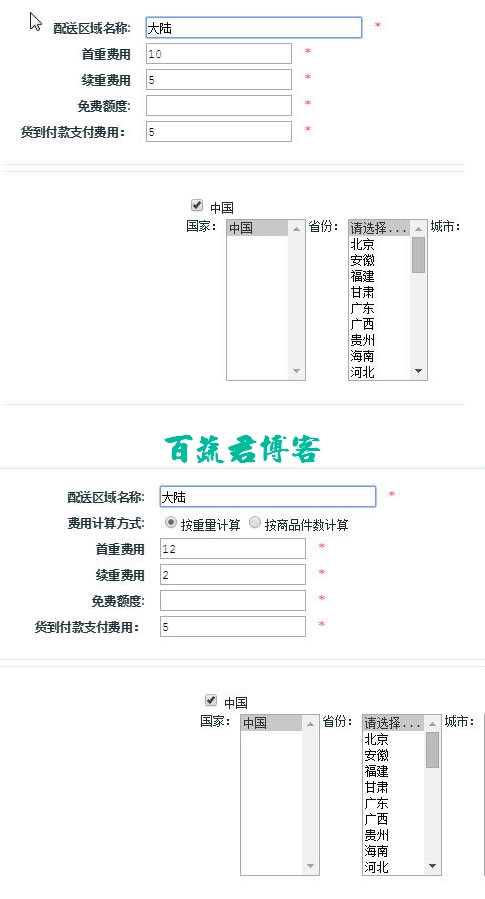 配送区域名称: 大陆 *
首重费用 10 *
续重费用 5 *
免费额度: *
货到付款支付费用: 5 *

中国
国家: 中国
省份: 请选择... 北京 安徽 福建 甘肃 广东 广西 贵州 海南 河北
城市:

百蔬君博客

配送区域名称: 大陆 *
费用计算方式: 按重量计算 按商品件数计算
首重费用 12 *
续重费用 2 *
免费额度: *
货到付款支付费用: 5 *

中国
国家: 中国
省份: 请选择... 北京 安徽 福建 甘肃 广东 广西 贵州 海南 河北
城市: